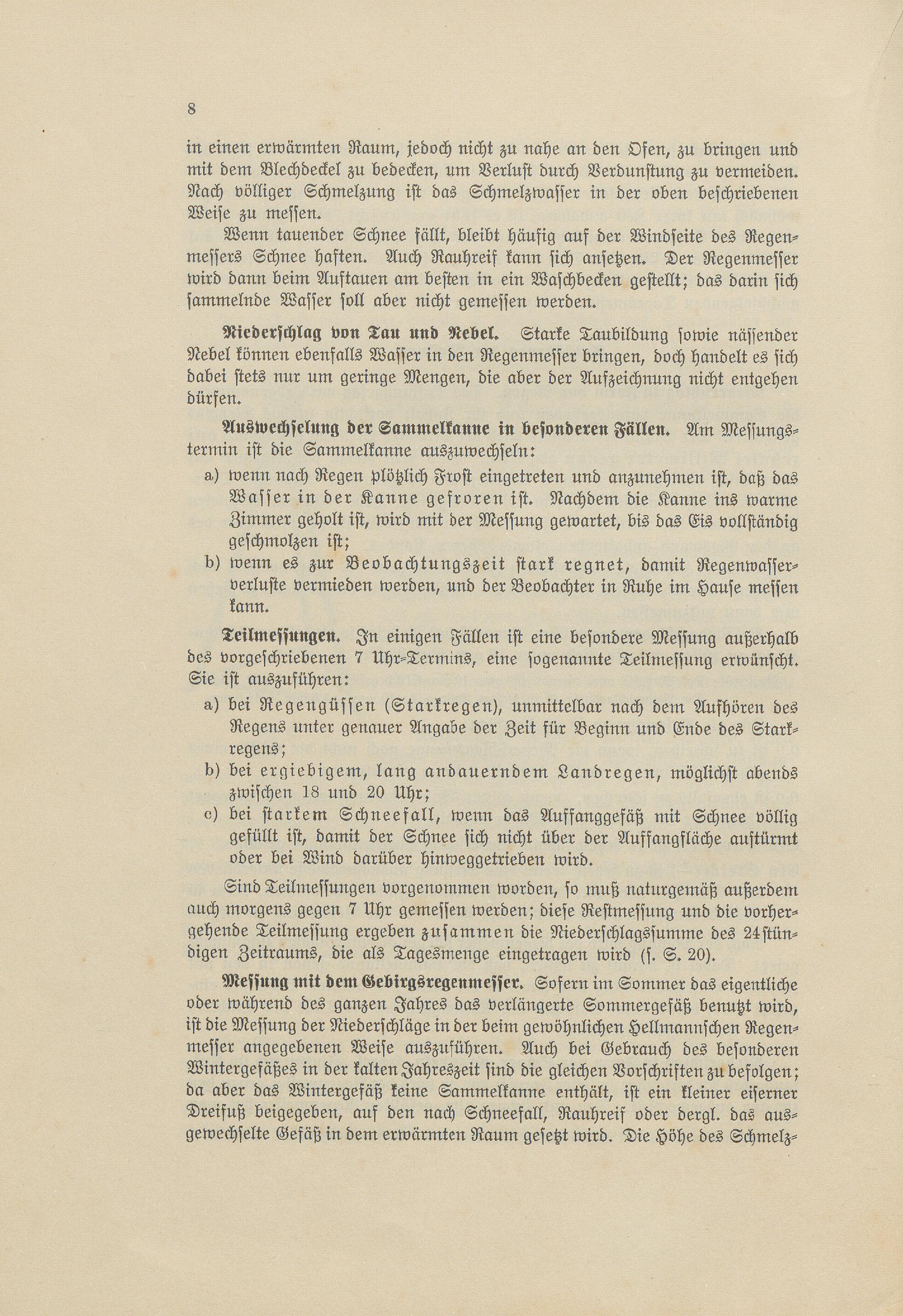 8

in einen erwärmten Raum, jedoch nicht zu nahe an den Ofen, zu bringen und mit dem Blechdeckel zu bedecken, um Verlust durch Verdunstung zu vermeiden. Nach völliger Schmelzung ist das Schmelzwasser in der oben beschriebenen Weise zu messen.

Wenn tauender Schnee fällt, bleibt häufig auf der Windseite des Regenmessers Schnee haften. Auch Rauhreif kann sich ansetzen. Der Regenmesser wird dann beim Auftauen am besten in ein Waschbecken gestellt; das darin sich sammelnde Wasser soll aber nicht gemessen werden.

Niederschlag von Tau und Nebel. Starke Taubildung sowie nässender Nebel können ebenfalls Wasser in den Regenmesser bringen, doch handelt es sich dabei stets nur um geringe Mengen, die aber der Aufzeichnung nicht entgehen dürfen.

Auswechselung der Sammelkanne in besonderen Fällen. Am Messungstermin ist die Sammelkanne auszuwechseln:

a) wenn nach Regen plötzlich Frost eingetreten und anzunehmen ist, daß das Wasser in der Kanne gefroren ist. Nachdem die Kanne ins warme Zimmer geholt ist, wird mit der Messung gewartet, bis das Eis vollständig geschmolzen ist;

b) wenn es zur Beobachtungszeit stark regnet, damit Regenwasserverluste vermieden werden, und der Beobachter in Ruhe im Hause messen kann.

Teilmessungen. In einigen Fällen ist eine besondere Messung außerhalb des vorgeschriebenen 7 Uhr-Termins, eine sogenannte Teilmessung erwünscht. Sie ist auszuführen:

a) bei Regengüssen (Starkregen), unmittelbar nach dem Aufhören des Regens unter genauer Angabe der Zeit für Beginn und Ende des Starkregens;

b) bei ergiebigem, lang andauerndem Landregen, möglichst abends zwischen 18 und 20 Uhr;

c) bei starkem Schneefall, wenn das Auffanggefäß mit Schnee völlig gefüllt ist, damit der Schnee sich nicht über der Auffangfläche auftürmt oder bei Wind darüber hinweggetrieben wird.

Sind Teilmessungen vorgenommen worden, so muß naturgemäß außerdem auch morgens gegen 7 Uhr gemessen werden; diese Restmessung und die vorhergehende Teilmessung ergeben zusammen die Niederschlagssumme des 24stündigen Zeitraums, die als Tagesmenge eingetragen wird (s. S. 20).

Messung mit dem Gebirgsregenmesser. Sofern im Sommer das eigentliche oder während des ganzen Jahres das verlängerte Sommergefäß benutzt wird, ist die Messung der Niederschläge in der beim gewöhnlichen Hellmannschen Regenmesser angegebenen Weise auszuführen. Auch bei Gebrauch des besonderen Wintergefäßes in der kalten Jahreszeit sind die gleichen Vorschriften zu befolgen; da aber das Wintergefäß keine Sammelkanne enthält, ist ein kleiner eiserner Dreifuß beigegeben, auf den nach Schneefall, Rauhreif oder dergl. das ausgewechselte Gefäß in dem erwärmten Raum gesetzt wird. Die Höhe des Schmelz-